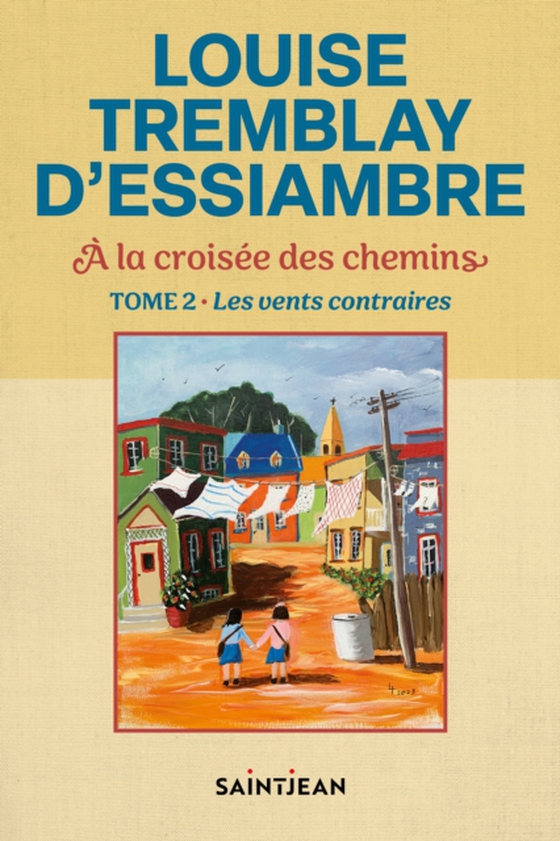 LOUISE
TREMBLAY
D'ESSIAMBRE

À la croisée des chemins

TOME 2 • Les vents contraires

SAINTJEAN